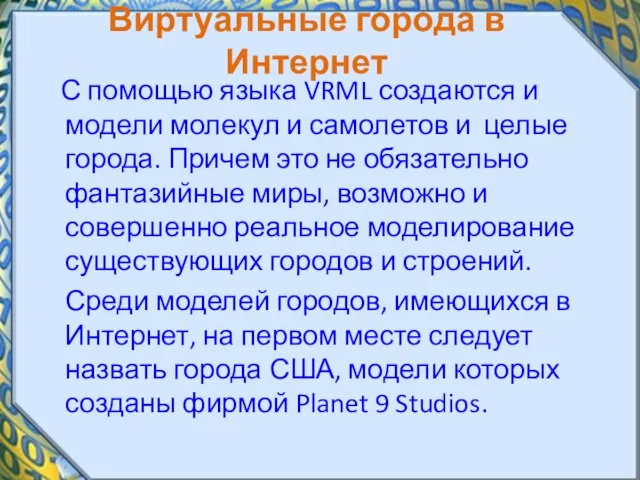 Виртуальные города в Интернет

С помощью языка VRML создаются и модели молекул и самолетов и целые города. Причем это не обязательно фантазийные миры, возможно и совершенно реальное моделирование существующих городов и строений.

Среди моделей городов, имеющихся в Интернет, на первом месте следует назвать города США, модели которых созданы фирмой Planet 9 Studios.